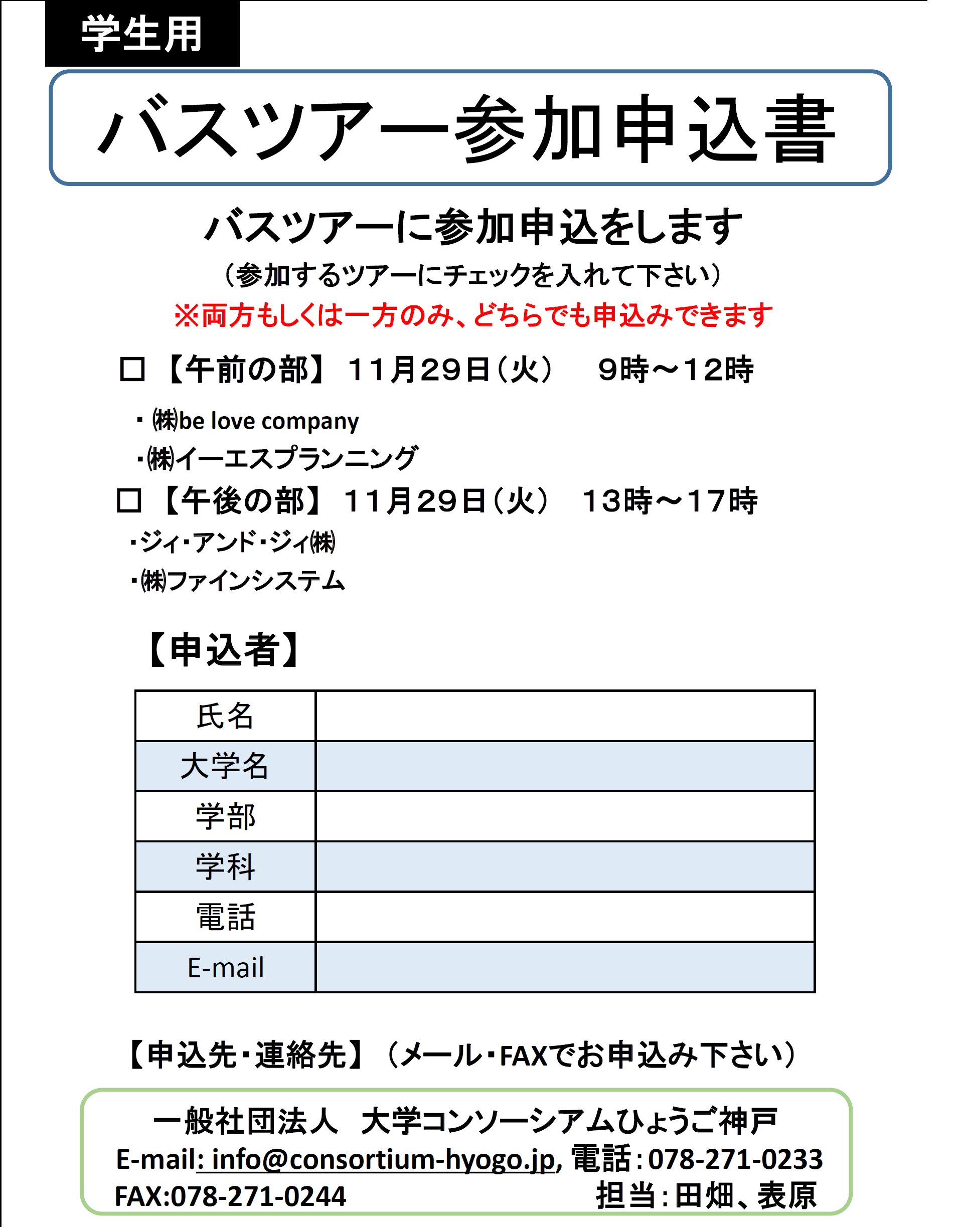 学生用

バスツアー参加申込書

バスツアーに参加申込をします

（参加するツアーにチェックを入れて下さい）

※両方もしくは一方のみ、どちらでも申込みできます

□【午前の部】 11月29日（火） 9時～12時

・㈱be love company

・㈱イーエスプランニング

□【午後の部】 11月29日（火） 13時～17時

・ジィ・アンド・ジィ㈱

・㈱ファインシステム

【申込者】

| 氏名 | |
|---|---|
| 大学名 | |
| 学部 | |
| 学科 | |
| 電話 | |
| E-mail | |

【申込先・連絡先】（メール・FAXでお申込み下さい）

一般社団法人 大学コンソーシアムひょうご神戸
E-mail: info@consortium-hyogo.jp, 電話：078-271-0233
FAX:078-271-0244 担当：田畑、表原